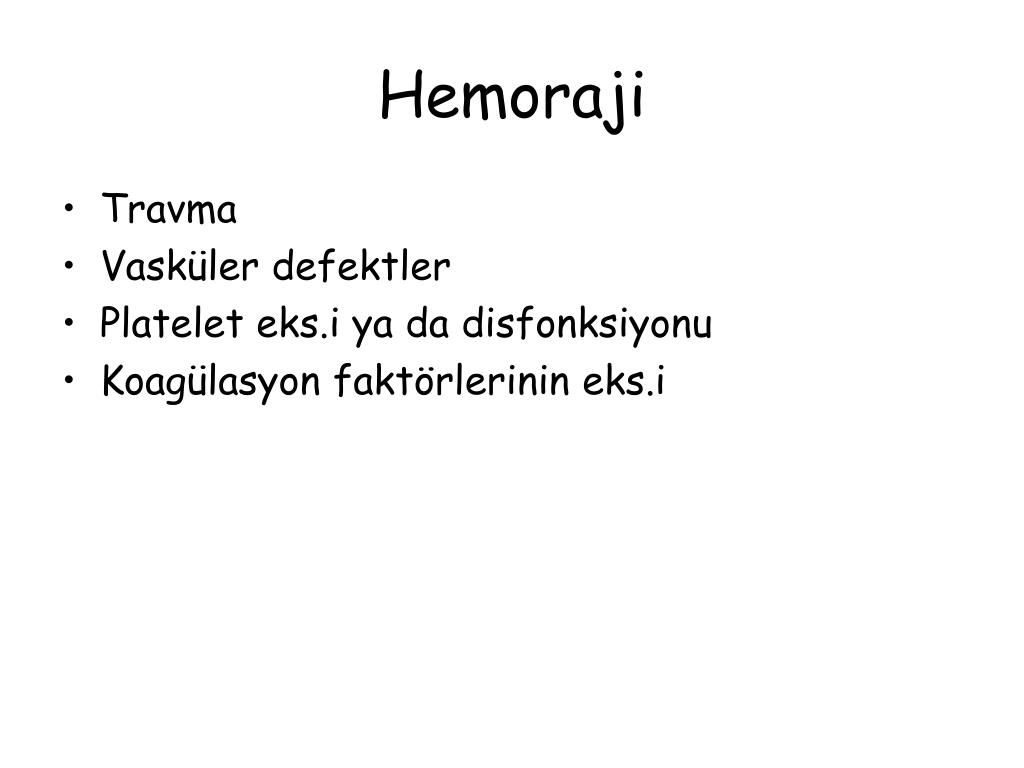 Hemoraji

• Travma
• Vasküler defektler
• Platelet eks.i ya da disfonksiyonu
• Koagülasyon faktörlerinin eks.i